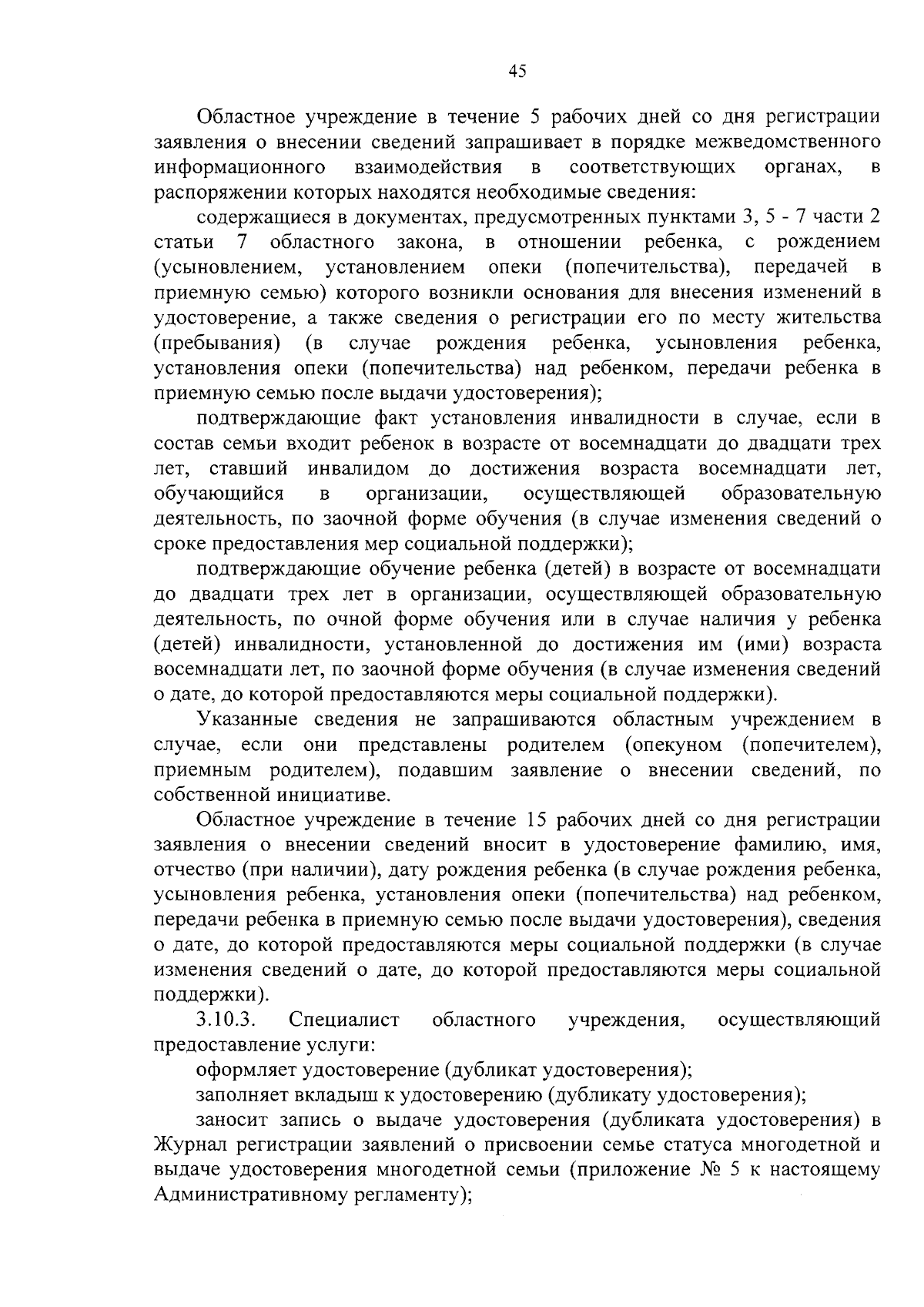 45

Областное учреждение в течение 5 рабочих дней со дня регистрации заявления о внесении сведений запрашивает в порядке межведомственного информационного взаимодействия в соответствующих органах, в распоряжении которых находятся необходимые сведения:

содержащиеся в документах, предусмотренных пунктами 3, 5 - 7 части 2 статьи 7 областного закона, в отношении ребенка, с рождением (усыновлением, установлением опеки (попечительства), передачей в приемную семью) которого возникли основания для внесения изменений в удостоверение, а также сведения о регистрации его по месту жительства (пребывания) (в случае рождения ребенка, усыновления ребенка, установления опеки (попечительства) над ребенком, передачи ребенка в приемную семью после выдачи удостоверения);

подтверждающие факт установления инвалидности в случае, если в состав семьи входит ребенок в возрасте от восемнадцати до двадцати трех лет, ставший инвалидом до достижения возраста восемнадцати лет, обучающийся в организации, осуществляющей образовательную деятельность, по заочной форме обучения (в случае изменения сведений о сроке предоставления мер социальной поддержки);

подтверждающие обучение ребенка (детей) в возрасте от восемнадцати до двадцати трех лет в организации, осуществляющей образовательную деятельность, по очной форме обучения или в случае наличия у ребенка (детей) инвалидности, установленной до достижения им (ими) возраста восемнадцати лет, по заочной форме обучения (в случае изменения сведений о дате, до которой предоставляются меры социальной поддержки).

Указанные сведения не запрашиваются областным учреждением в случае, если они представлены родителем (опекуном (попечителем), приемным родителем), подавшим заявление о внесении сведений, по собственной инициативе.

Областное учреждение в течение 15 рабочих дней со дня регистрации заявления о внесении сведений вносит в удостоверение фамилию, имя, отчество (при наличии), дату рождения ребенка (в случае рождения ребенка, усыновления ребенка, установления опеки (попечительства) над ребенком, передачи ребенка в приемную семью после выдачи удостоверения), сведения о дате, до которой предоставляются меры социальной поддержки (в случае изменения сведений о дате, до которой предоставляются меры социальной поддержки).

3.10.3. Специалист областного учреждения, осуществляющий предоставление услуги:

оформляет удостоверение (дубликат удостоверения);

заполняет вкладыш к удостоверению (дубликату удостоверения);

заносит запись о выдаче удостоверения (дубликата удостоверения) в Журнал регистрации заявлений о присвоении семье статуса многодетной и выдаче удостоверения многодетной семьи (приложение № 5 к настоящему Административному регламенту);